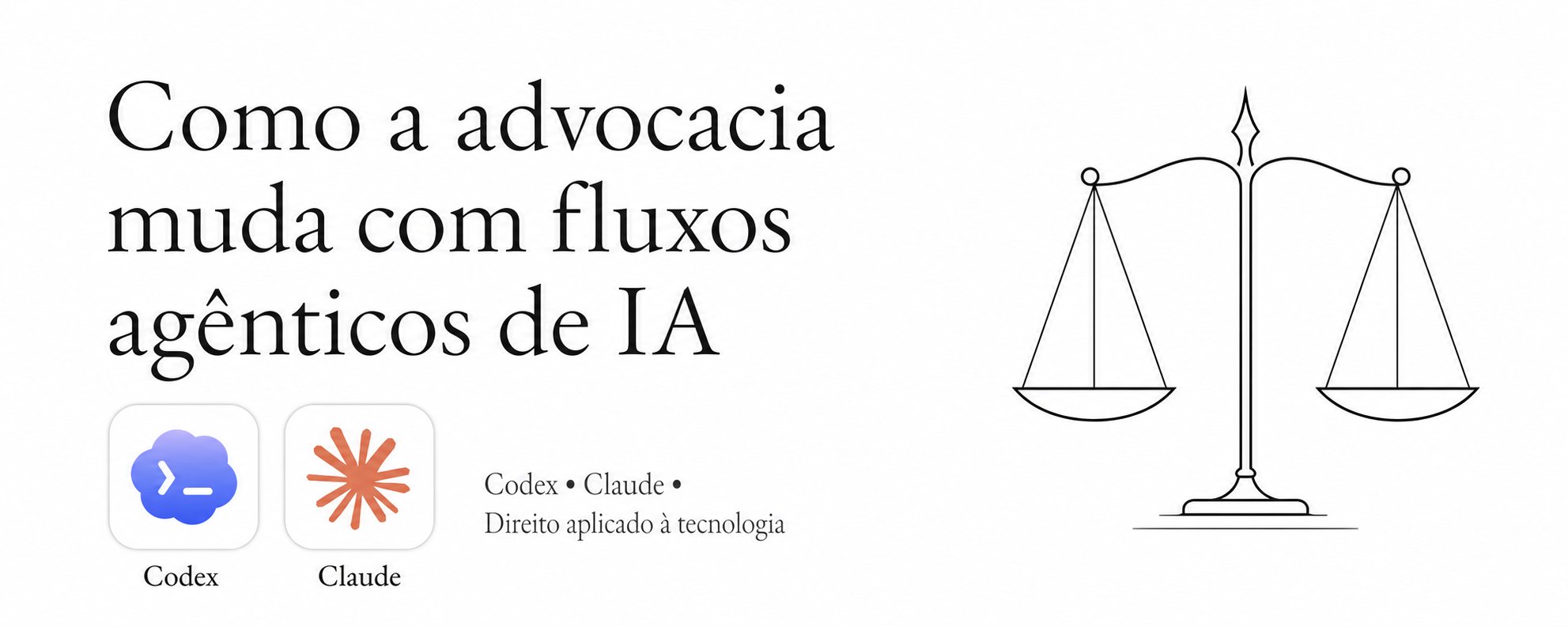 Como a advocacia muda com fluxos agênticos de IA

Codex

Claude

Codex • Claude •
Direito aplicado à tecnologia